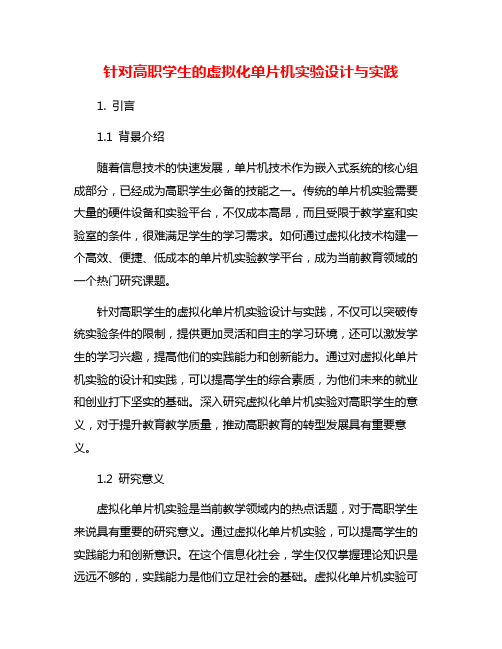 针对高职学生的虚拟化单片机实验设计与实践

1. 引言

1.1 背景介绍

随着信息技术的快速发展，单片机技术作为嵌入式系统的核心组成部分，已经成为高职学生必备的技能之一。传统的单片机实验需要大量的硬件设备和实验平台，不仅成本高昂，而且受限于教学室和实验室的条件，很难满足学生的学习需求。如何通过虚拟化技术构建一个高效、便捷、低成本的单片机实验教学平台，成为当前教育领域的一个热门研究课题。

针对高职学生的虚拟化单片机实验设计与实践，不仅可以突破传统实验条件的限制，提供更加灵活和自主的学习环境，还可以激发学生的学习兴趣，提高他们的实践能力和创新能力。通过对虚拟化单片机实验的设计和实践，可以提高学生的综合素质，为他们未来的就业和创业打下坚实的基础。深入研究虚拟化单片机实验对高职学生的意义，对于提升教育教学质量，推动高职教育的转型发展具有重要意义。

1.2 研究意义

虚拟化单片机实验是当前教学领域内的热点话题，对于高职学生来说具有重要的研究意义。通过虚拟化单片机实验，可以提高学生的实践能力和创新意识。在这个信息化社会，学生仅仅掌握理论知识是远远不够的，实践能力是他们立足社会的基础。虚拟化单片机实验可